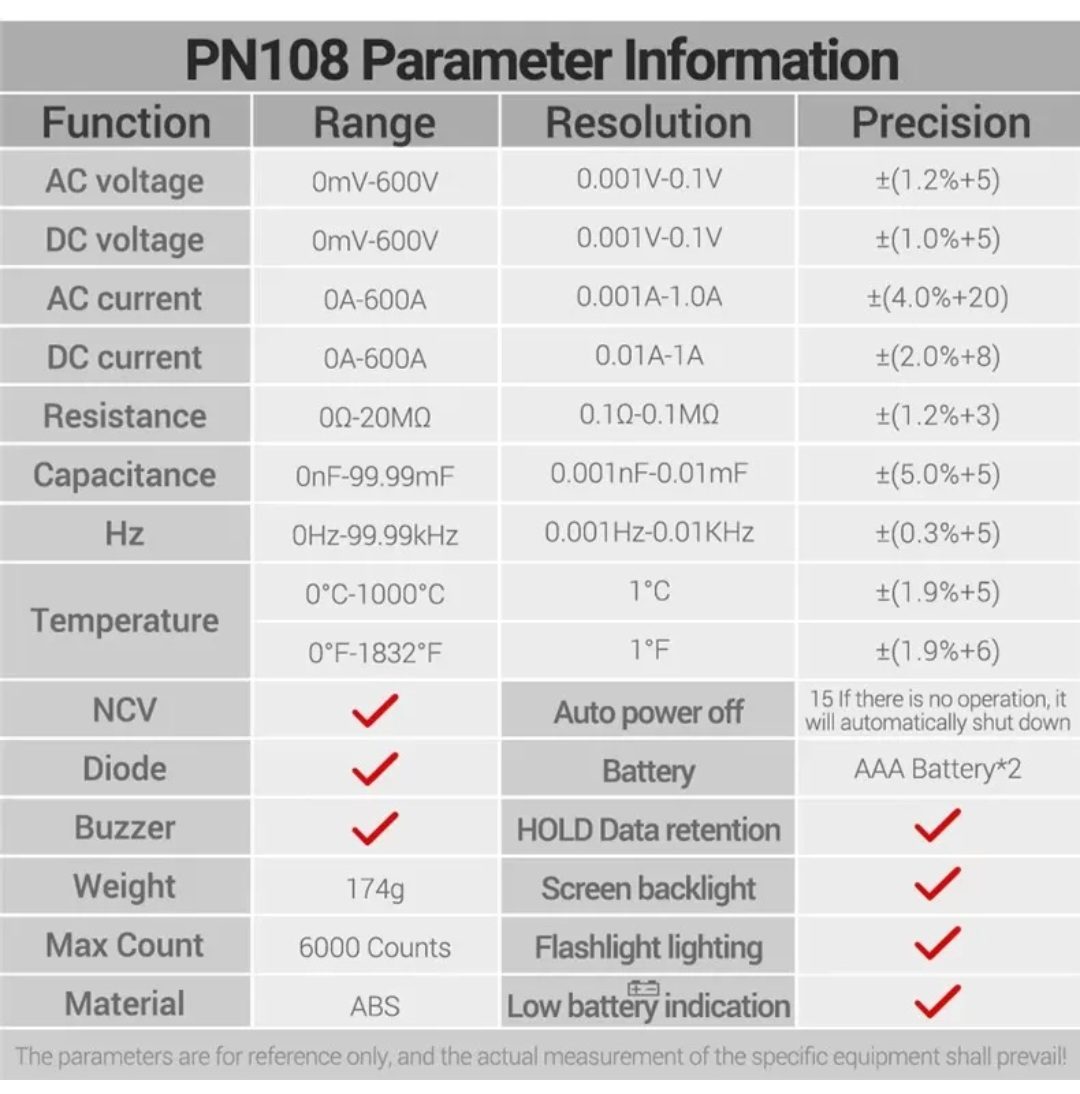 PN108 Parameter Information

| Function | Range | Resolution | Precision |
|---|---|---|---|
| AC voltage | 0mV-600V | 0.001V-0.1V | ±(1.2%+5) |
| DC voltage | 0mV-600V | 0.001V-0.1V | ±(1.0%+5) |
| AC current | 0A-600A | 0.001A-1.0A | ±(4.0%+20) |
| DC current | 0A-600A | 0.01A-1A | ±(2.0%+8) |
| Resistance | 0Ω-20MΩ | 0.1Ω-0.1MΩ | ±(1.2%+3) |
| Capacitance | 0nF-99.99mF | 0.001nF-0.01mF | ±(5.0%+5) |
| Hz | 0Hz-99.99kHz | 0.001Hz-0.01KHz | ±(0.3%+5) |
| Temperature | 0°C-1000°C | 1°C | ±(1.9%+5) |
|  | 0°F-1832°F | 1°F | ±(1.9%+6) |
| NCV | ✓ | Auto power off | 15 If there is no operation, it will automatically shut down |
| Diode | ✓ | Battery | AAA Battery*2 |
| Buzzer | ✓ | HOLD Data retention | ✓ |
| Weight | 174g | Screen backlight | ✓ |
| Max Count | 6000 Counts | Flashlight lighting | ✓ |
| Material | ABS | Low battery indication | ✓ |

The parameters are for reference only, and the actual measurement of the specific equipment shall prevail!